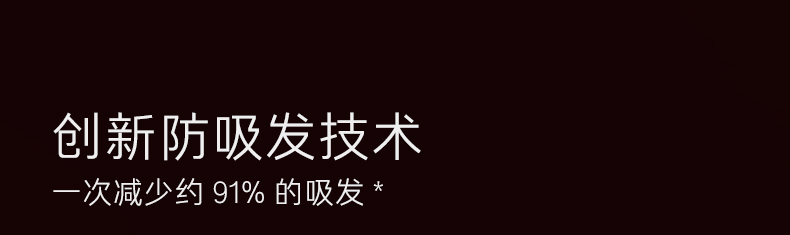 创新防吸发技术
一次减少约 91% 的吸发 *